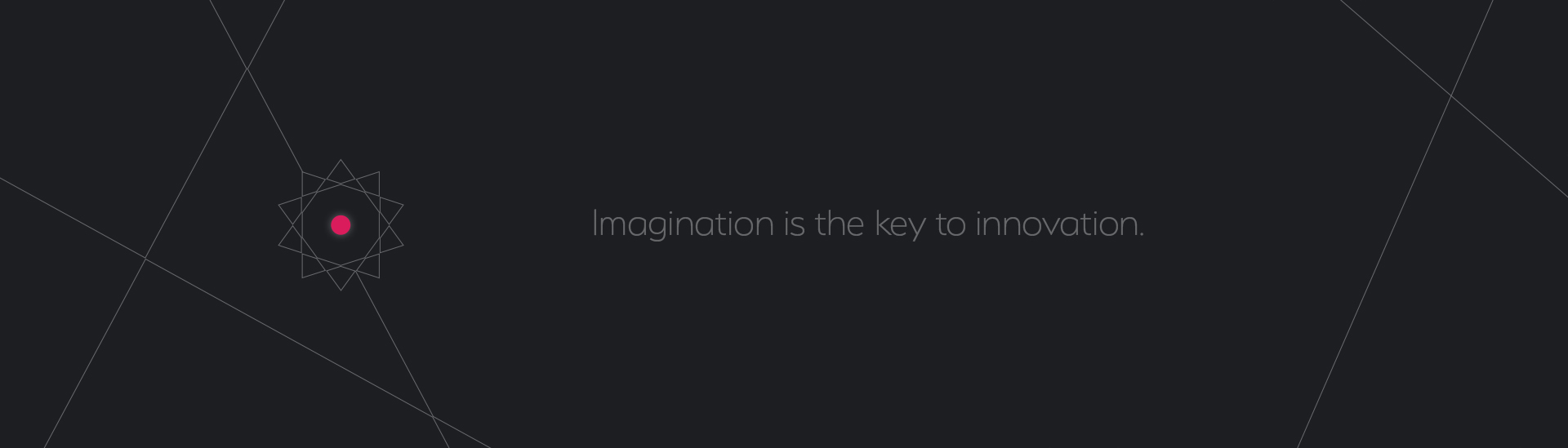 Imagination is the key to innovation.